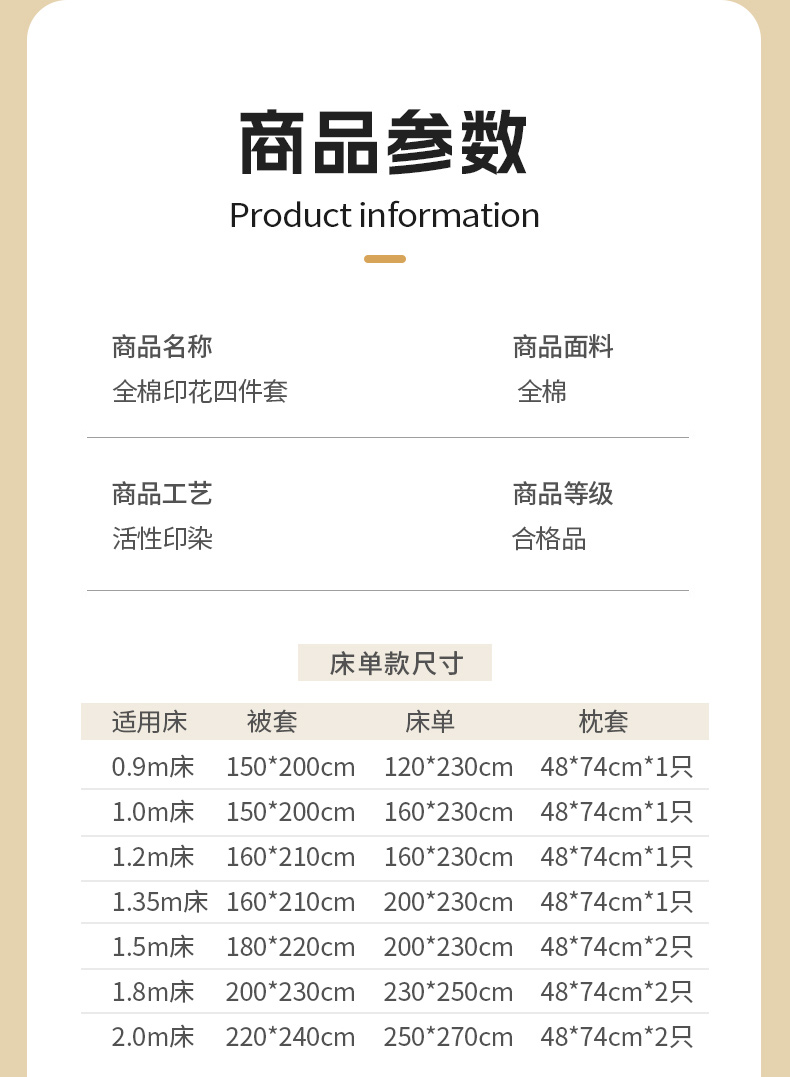 商品参数

Product information

商品名称
全棉印花四件套

商品面料
全棉

商品工艺
活性印染

商品等级
合格品

床单款尺寸

| 适用床 | 被套 | 床单 | 枕套 |
|---|---|---|---|
| 0.9m床 | 150*200cm | 120*230cm | 48*74cm*1只 |
| 1.0m床 | 150*200cm | 160*230cm | 48*74cm*1只 |
| 1.2m床 | 160*210cm | 160*230cm | 48*74cm*1只 |
| 1.35m床 | 160*210cm | 200*230cm | 48*74cm*1只 |
| 1.5m床 | 180*220cm | 200*230cm | 48*74cm*2只 |
| 1.8m床 | 200*230cm | 230*250cm | 48*74cm*2只 |
| 2.0m床 | 220*240cm | 250*270cm | 48*74cm*2只 |